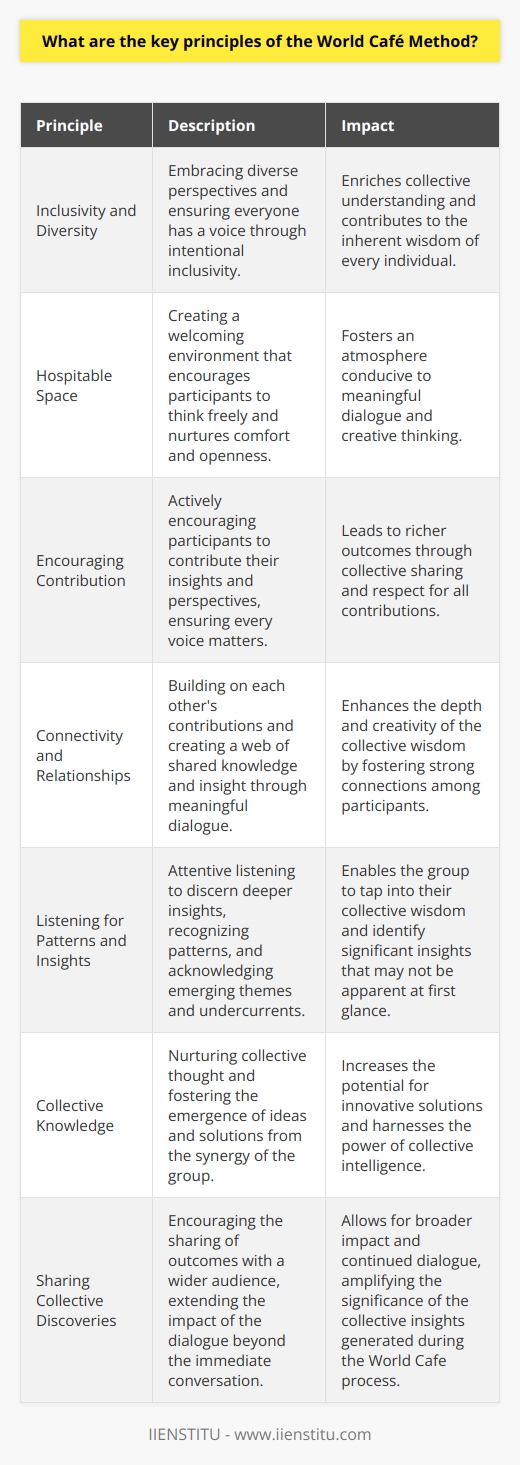 What are the key principles of the World Café Method?

| Principle | Description | Impact |
|---|---|---|
| Inclusivity and Diversity | Embracing diverse perspectives and ensuring everyone has a voice through intentional inclusivity. | Enriches collective understanding and contributes to the inherent wisdom of every individual. |
| Hospitable Space | Creating a welcoming environment that encourages participants to think freely and nurtures comfort and openness. | Fosters an atmosphere conducive to meaningful dialogue and creative thinking. |
| Encouraging Contribution | Actively encouraging participants to contribute their insights and perspectives, ensuring every voice matters. | Leads to richer outcomes through collective sharing and respect for all contributions. |
| Connectivity and Relationships | Building on each other's contributions and creating a web of shared knowledge and insight through meaningful dialogue. | Enhances the depth and creativity of the collective wisdom by fostering strong connections among participants. |
| Listening for Patterns and Insights | Attentive listening to discern deeper insights, recognizing patterns, and acknowledging emerging themes and undercurrents. | Enables the group to tap into their collective wisdom and identify significant insights that may not be apparent at first glance. |
| Collective Knowledge | Nurturing collective thought and fostering the emergence of ideas and solutions from the synergy of the group. | Increases the potential for innovative solutions and harnesses the power of collective intelligence. |
| Sharing Collective Discoveries | Encouraging the sharing of outcomes with a wider audience, extending the impact of the dialogue beyond the immediate conversation. | Allows for broader impact and continued dialogue, amplifying the significance of the collective insights generated during the World Cafe process. |

IIENSTITU - www.iienstitu.com